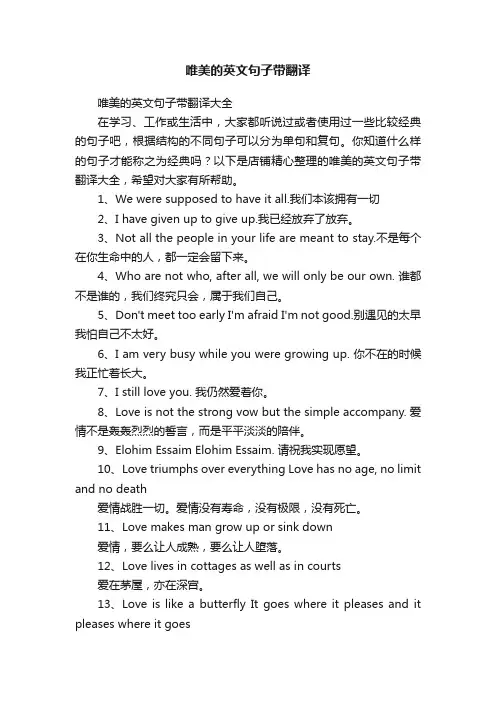 唯美的英文句子带翻译

唯美的英文句子带翻译大全

在学习、工作或生活中，大家都听说过或者使用过一些比较经典的句子吧，根据结构的不同句子可以分为单句和复句。你知道什么样的句子才能称之为经典吗？以下是店铺精心整理的唯美的英文句子带翻译大全，希望对大家有所帮助。

1、We were supposed to have it all.我们本该拥有一切

2、I have given up to give up.我已经放弃了放弃。

3、Not all the people in your life are meant to stay.不是每个在你生命中的人，都一定会留下来。

4、Who are not who, after all, we will only be our own. 谁都不是谁的，我们终究只会，属于我们自己。

5、Don't meet too early I'm afraid I'm not good.别遇见的太早我怕自己不太好。

6、I am very busy while you were growing up. 你不在的时候我正忙着长大。

7、I still love you. 我仍然爱着你。

8、Love is not the strong vow but the simple accompany. 爱情不是轰轰烈烈的誓言，而是平平淡淡的陪伴。

9、Elohim Essaim Elohim Essaim. 请祝我实现愿望。

10、Love triumphs over everything Love has no age, no limit and no death

爱情战胜一切。爱情没有寿命，没有极限，没有死亡。

11、Love makes man grow up or sink down

爱情，要么让人成熟，要么让人堕落。

12、Love lives in cottages as well as in courts

爱在茅屋，亦在深宫。

13、Love is like a butterfly It goes where it pleases and it pleases where it goes